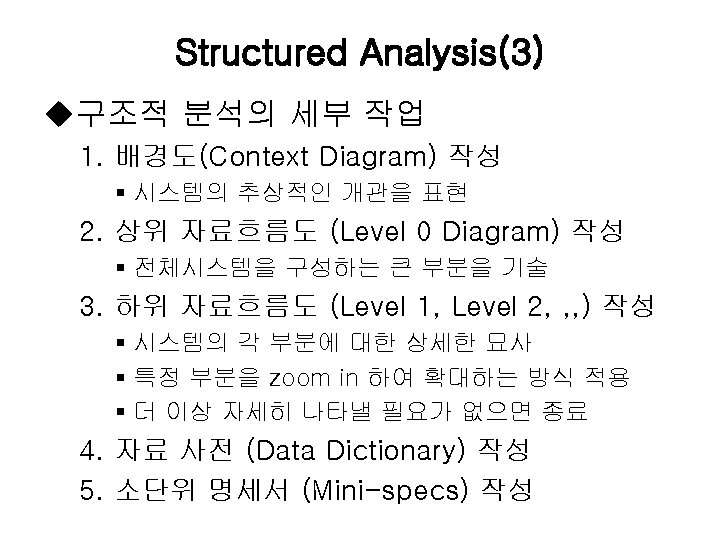 Structured Analysis(3)

◆구조적 분석의 세부 작업

1. 배경도(Context Diagram) 작성
   ▪ 시스템의 추상적인 개관을 표현
2. 상위 자료흐름도 (Level 0 Diagram) 작성
   ▪ 전체시스템을 구성하는 큰 부분을 기술
3. 하위 자료흐름도 (Level 1, Level 2, ,,) 작성
   ▪ 시스템의 각 부분에 대한 상세한 묘사
   ▪ 특정 부분을 zoom in 하여 확대하는 방식 적용
   ▪ 더 이상 자세히 나타낼 필요가 없으면 종료
4. 자료 사전 (Data Dictionary) 작성
5. 소단위 명세서 (Mini-specs) 작성